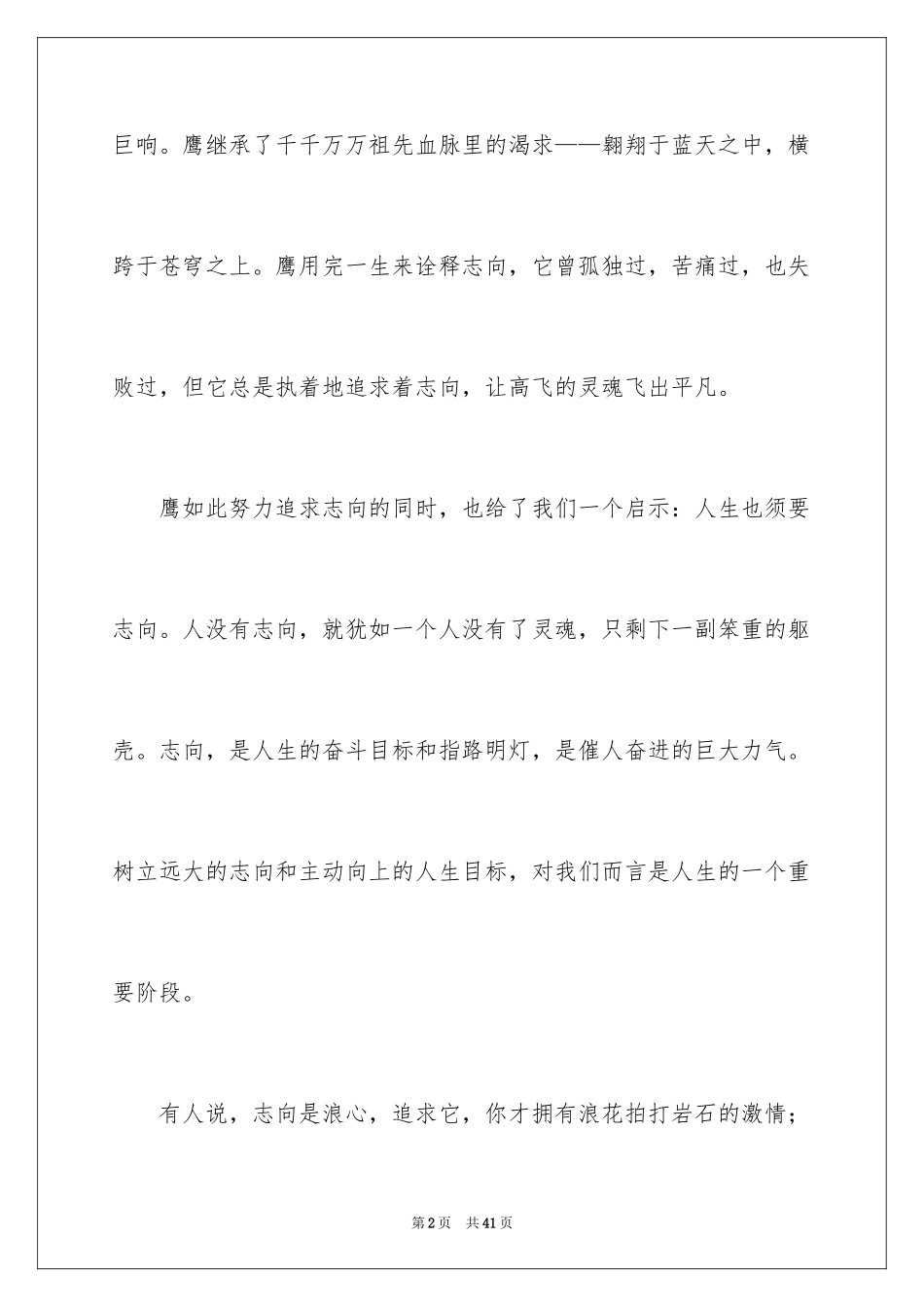 巨响。鹰继承了千千万万祖先血脉里的渴求——翱翔于蓝天之中，横跨于苍穹之上。鹰用完一生来诠释志向，它曾孤独过，苦痛过，也失败过，但它总是执着地追求着志向，让高飞的灵魂飞出平凡。

鹰如此努力追求志向的同时，也给了我们一个启示：人生也须要志向。人没有志向，就犹如一个人没有了灵魂，只剩下一副笨重的躯壳。志向，是人生的奋斗目标和指路明灯，是催人奋进的巨大力气。树立远大的志向和主动向上的人生目标，对我们而言是人生的一个重要阶段。

有人说，志向是浪心，追求它，你才拥有浪花拍打岩石的激情；

第2页 共41页